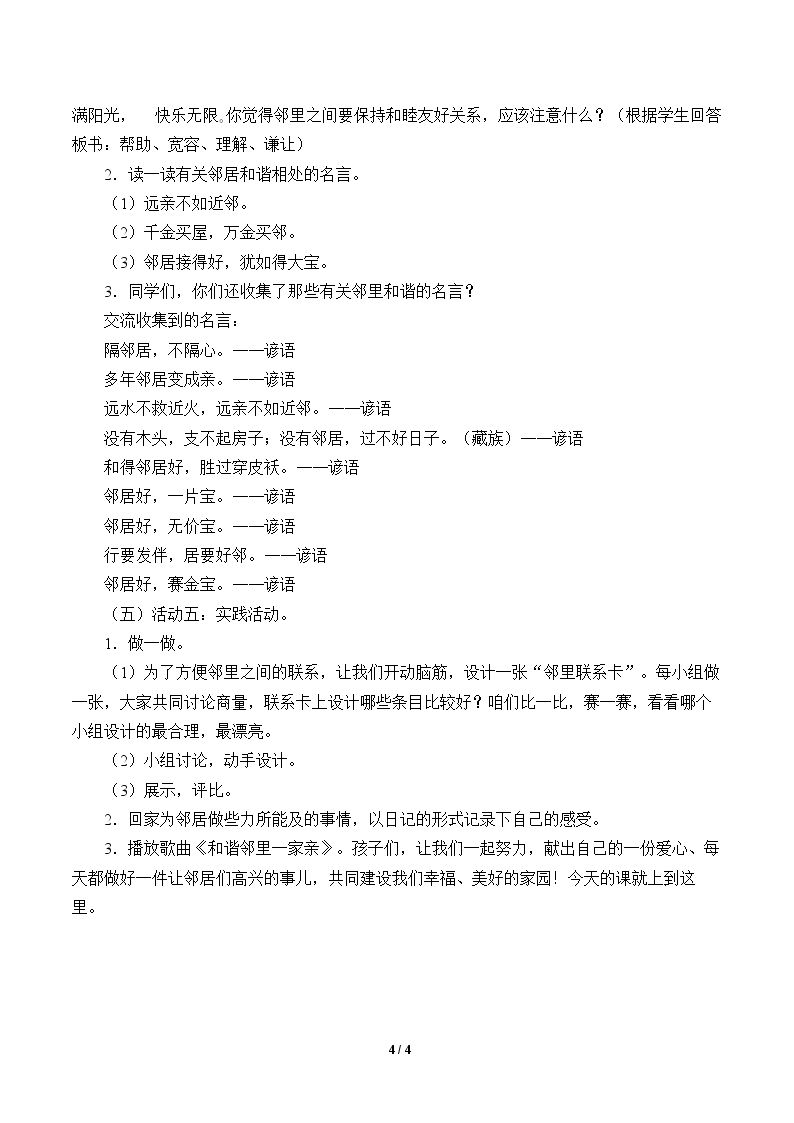 满阳光， 快乐无限。你觉得邻里之间要保持和睦友好关系，应该注意什么？（根据学生回答板书：帮助、宽容、理解、谦让）

2．读一读有关邻居和谐相处的名言。

（1）远亲不如近邻。

（2）千金买屋，万金买邻。

（3）邻居接得好，犹如得大宝。

3．同学们，你们还收集了那些有关邻里和谐的名言？

交流收集到的名言：

隔邻居，不隔心。——谚语

多年邻居变成亲。——谚语

远水不救近火，远亲不如近邻。——谚语

没有木头，支不起房子；没有邻居，过不好日子。（藏族）——谚语

和得邻居好，胜过穿皮袄。——谚语

邻居好，一片宝。——谚语

邻居好，无价宝。——谚语

行要发伴，居要好邻。——谚语

邻居好，赛金宝。——谚语

（五）活动五：实践活动。

1．做一做。

（1）为了方便邻里之间的联系，让我们开动脑筋，设计一张“邻里联系卡”。每小组做一张，大家共同讨论商量，联系卡上设计哪些条目比较好？咱们比一比，赛一赛，看看哪个小组设计的最合理，最漂亮。

（2）小组讨论，动手设计。

（3）展示，评比。

2．回家为邻居做些力所能及的事情，以日记的形式记录下自己的感受。

3．播放歌曲《和谐邻里一家亲》。孩子们，让我们一起努力，献出自己的一份爱心、每天都做好一件让邻居们高兴的事儿，共同建设我们幸福、美好的家园！今天的课就上到这里。

4 / 4